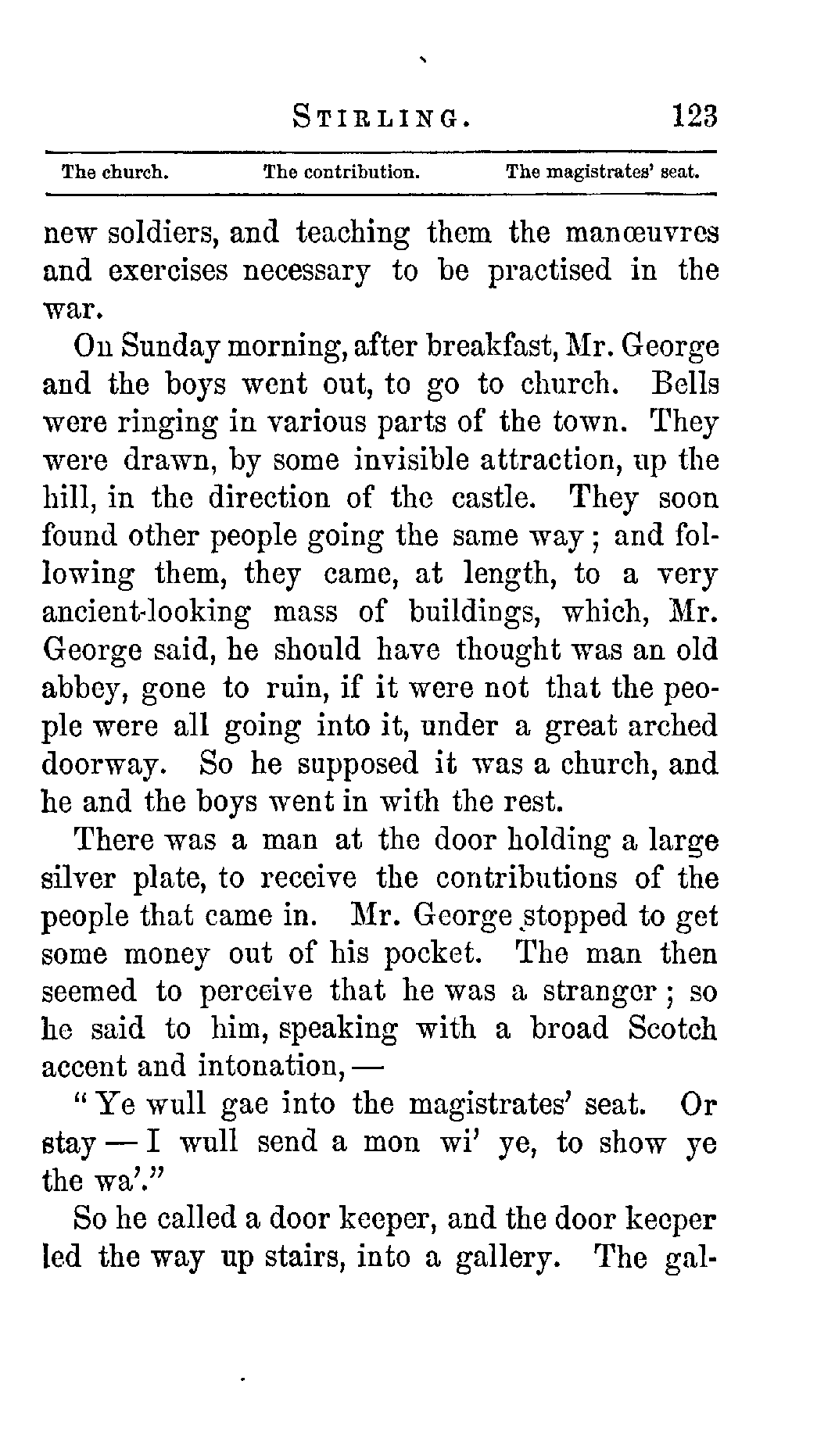 STIRLING. 123

The church. The contribution. The magistrates' seat.

new soldiers, and teaching them the manœuvres and exercises necessary to be practised in the war.

On Sunday morning, after breakfast, Mr. George and the boys went out, to go to church. Bells were ringing in various parts of the town. They were drawn, by some invisible attraction, up the hill, in the direction of the castle. They soon found other people going the same way; and following them, they came, at length, to a very ancient-looking mass of buildings, which, Mr. George said, he should have thought was an old abbey, gone to ruin, if it were not that the people were all going into it, under a great arched doorway. So he supposed it was a church, and he and the boys went in with the rest.

There was a man at the door holding a large silver plate, to receive the contributions of the people that came in. Mr. George stopped to get some money out of his pocket. The man then seemed to perceive that he was a stranger; so he said to him, speaking with a broad Scotch accent and intonation, —

"Ye wull gae into the magistrates' seat. Or stay — I wull send a mon wi' ye, to show ye the wa'."

So he called a door keeper, and the door keeper led the way up stairs, into a gallery. The gal-